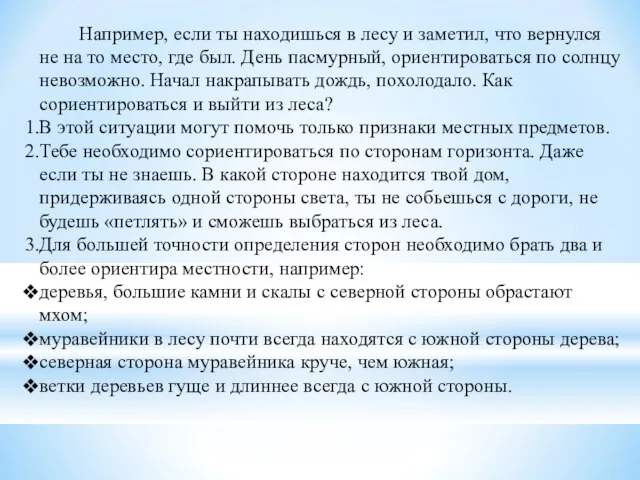 Например, если ты находишься в лесу и заметил, что вернулся не на то место, где был. День пасмурный, ориентироваться по солнцу невозможно. Начал накрапывать дождь, похолодало. Как сориентироваться и выйти из леса?

1.В этой ситуации могут помочь только признаки местных предметов.
2.Тебе необходимо сориентироваться по сторонам горизонта. Даже если ты не знаешь. В какой стороне находится твой дом, придерживаясь одной стороны света, ты не собьешься с дороги, не будешь «петлять» и сможешь выбраться из леса.
3.Для большей точности определения сторон необходимо брать два и более ориентира местности, например:
❖деревья, большие камни и скалы с северной стороны обрастают мхом;
❖муравейники в лесу почти всегда находятся с южной стороны дерева;
❖северная сторона муравейника круче, чем южная;
❖ветки деревьев гуще и длиннее всегда с южной стороны.